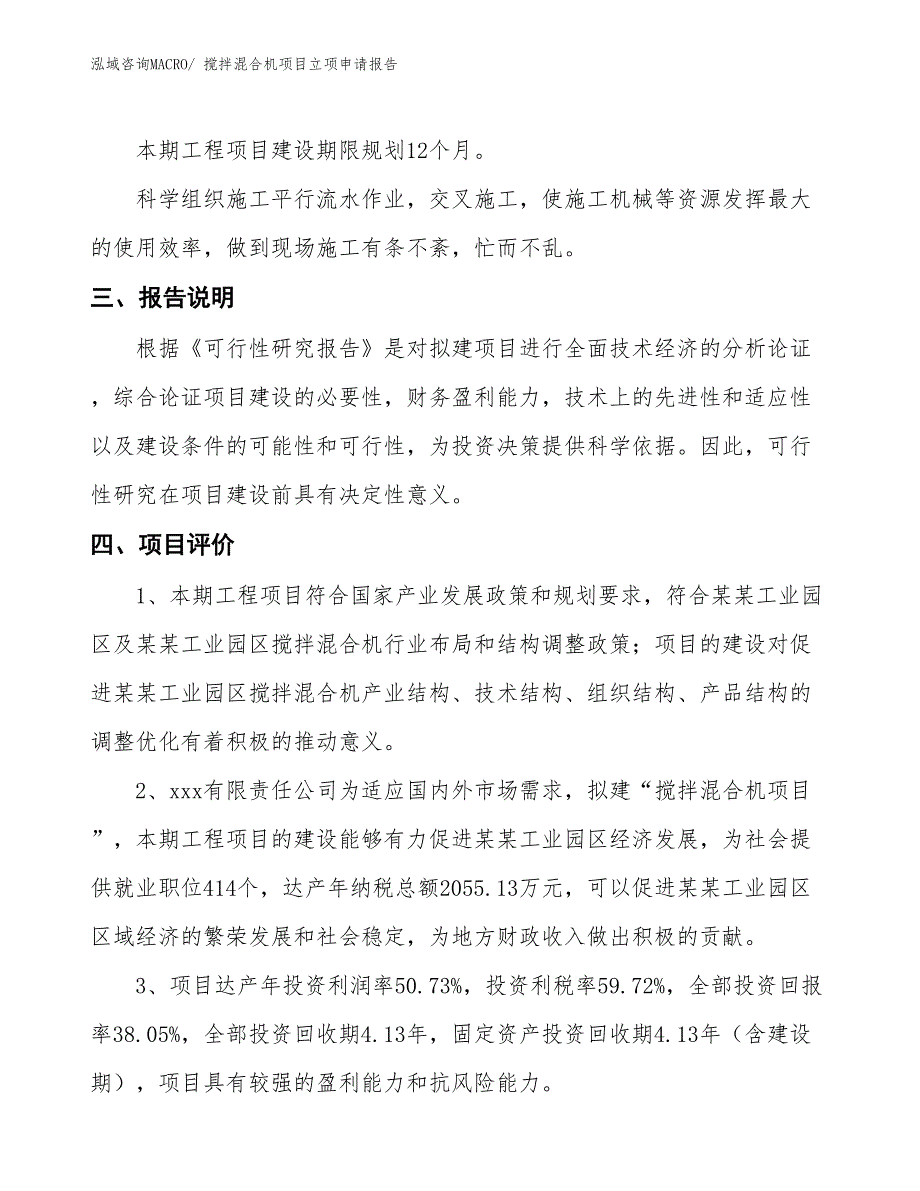 泓域咨询MACRO/ 搅拌混合机项目立项申请报告

本期工程项目建设期限规划12个月。

科学组织施工平行流水作业，交叉施工，使施工机械等资源发挥最大的使用效率，做到现场施工有条不紊，忙而不乱。

三、报告说明

根据《可行性研究报告》是对拟建项目进行全面技术经济的分析论证，综合论证项目建设的必要性，财务盈利能力，技术上的先进性和适应性以及建设条件的可能性和可行性，为投资决策提供科学依据。因此，可行性研究在项目建设前具有决定性意义。

四、项目评价

1、本期工程项目符合国家产业发展政策和规划要求，符合某某工业园区及某某工业园区搅拌混合机行业布局和结构调整政策；项目的建设对促进某某工业园区搅拌混合机产业结构、技术结构、组织结构、产品结构的调整优化有着积极的推动意义。

2、xxx有限责任公司为适应国内外市场需求，拟建“搅拌混合机项目”，本期工程项目的建设能够有力促进某某工业园区经济发展，为社会提供就业职位414个，达产年纳税总额2055.13万元，可以促进某某工业园区区域经济的繁荣发展和社会稳定，为地方财政收入做出积极的贡献。

3、项目达产年投资利润率50.73%，投资利税率59.72%，全部投资回报率38.05%，全部投资回收期4.13年，固定资产投资回收期4.13年（含建设期），项目具有较强的盈利能力和抗风险能力。